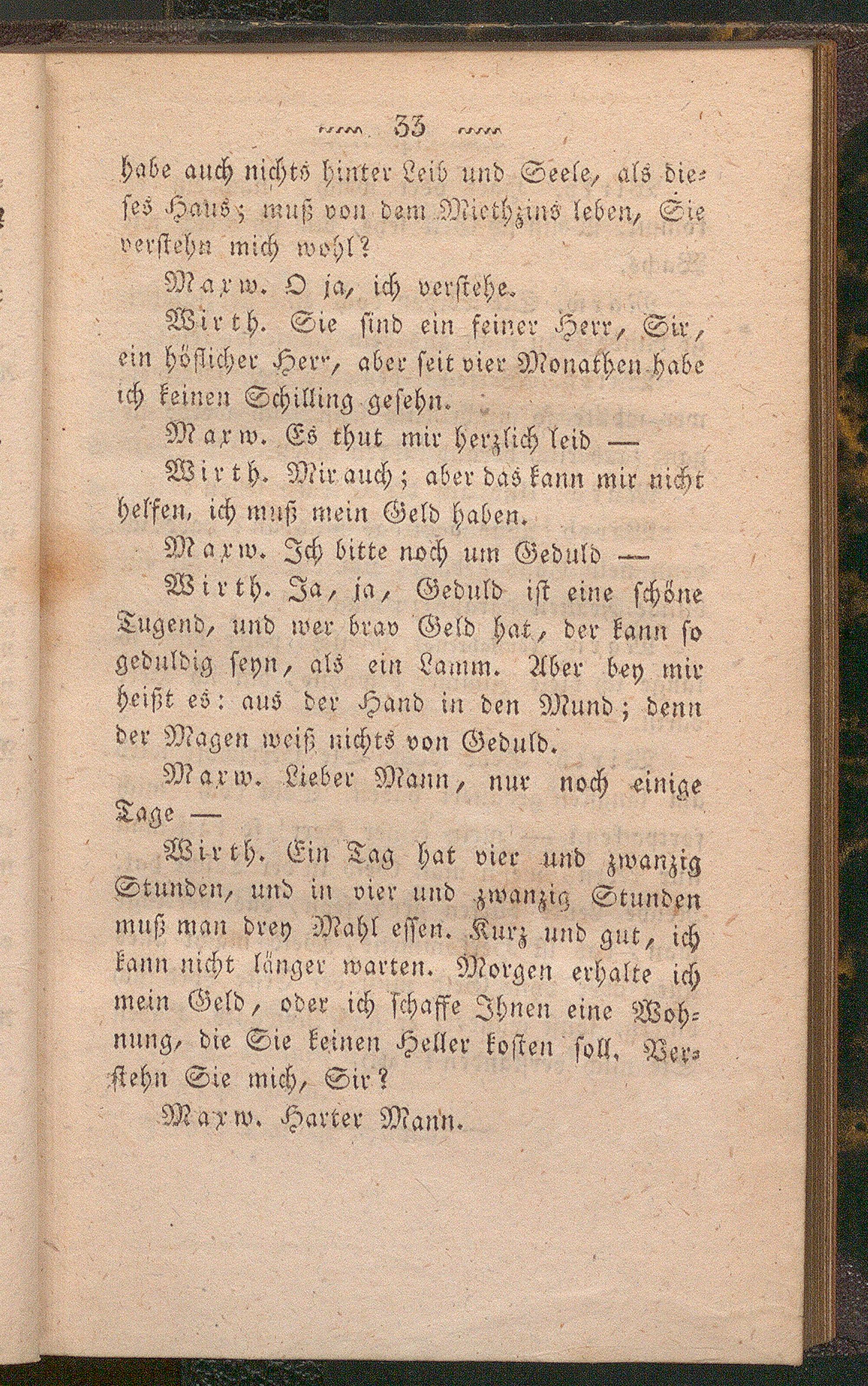 33

habe auch nichts hinter Leib und Seele, als dieses Haus; muß von dem Miethzins leben, Sie verstehn mich wohl?

Maxw. O ja, ich verstehe.

Wirth. Sie sind ein feiner Herr, Sir, ein höflicher Herr, aber seit vier Monathen habe ich keinen Schilling gesehn.

Maxw. Es thut mir herzlich leid —

Wirth. Mir auch; aber das kann mir nicht helfen, ich muß mein Geld haben.

Maxw. Ich bitte noch um Geduld —

Wirth. Ja, ja, Geduld ist eine schöne Tugend, und wer brav Geld hat, der kann so geduldig seyn, als ein Lamm. Aber bey mir heißt es: aus der Hand in den Mund; denn der Magen weiß nichts von Geduld.

Maxw. Lieber Mann, nur noch einige Tage —

Wirth. Ein Tag hat vier und zwanzig Stunden, und in vier und zwanzig Stunden muß man drey Mahl essen. Kurz und gut, ich kann nicht länger warten. Morgen erhalte ich mein Geld, oder ich schaffe Ihnen eine Wohnung, die Sie keinen Heller kosten soll. Verstehn Sie mich, Sir?

Maxw. Harter Mann.